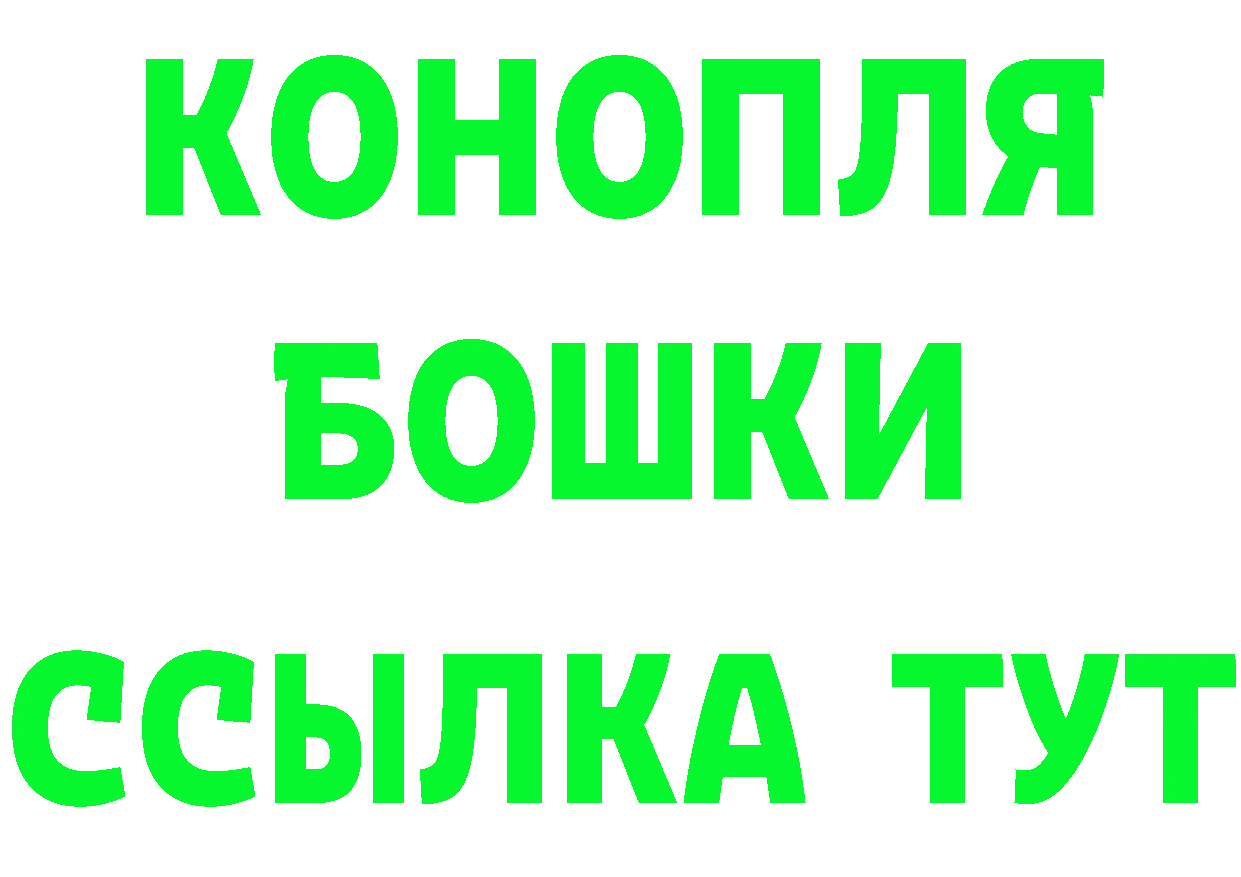 КОНОПЛЯ
БОШКИ
ССЫЛКА ТУТ